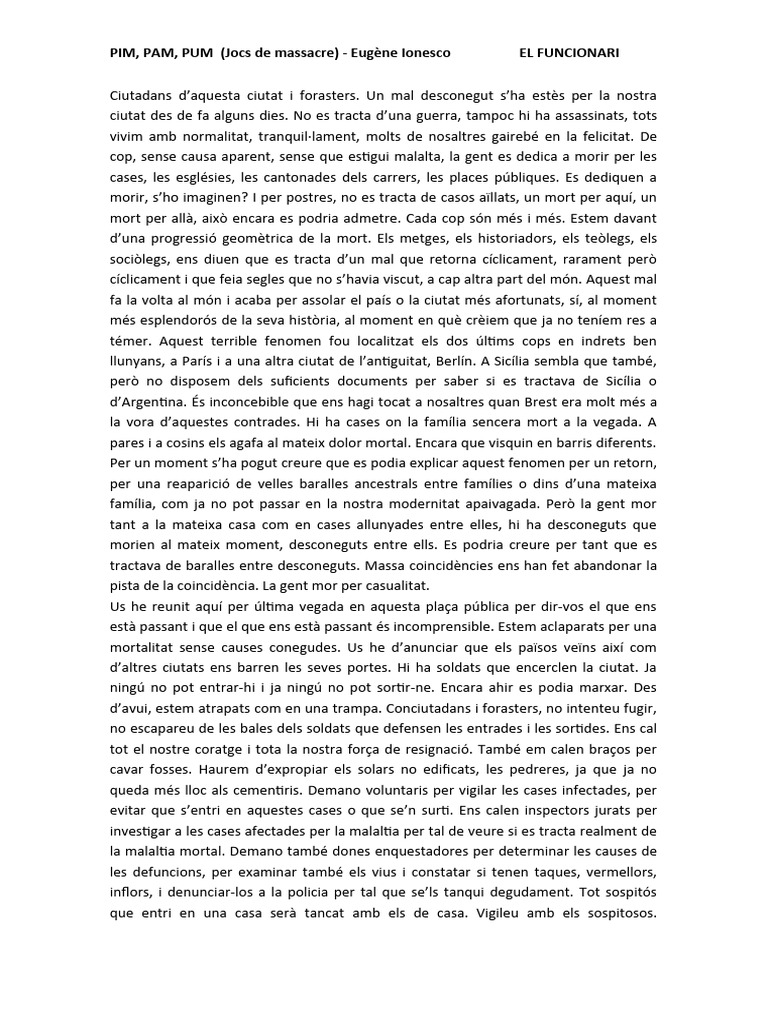 PIM, PAM, PUM (Jocs de massacre) - Eugène Ionesco EL FUNCIONARI

Ciutadans d'aquesta ciutat i forasters. Un mal desconegut s'ha estès per la nostra ciutat des de fa alguns dies. No es tracta d'una guerra, tampoc hi ha assassinats, tots vivim amb normalitat, tranquil·lament, molts de nosaltres gairebé en la felicitat. De cop, sense causa aparent, sense que estigui malalta, la gent es dedica a morir per les cases, les esglésies, les cantonades dels carrers, les places públiques. Es dediquen a morir, s'ho imaginen? I per postres, no es tracta de casos aïllats, un mort per aquí, un mort per allà, això encara es podria admetre. Cada cop són més i més. Estem davant d'una progressió geomètrica de la mort. Els metges, els historiadors, els teòlegs, els sociòlegs, ens diuen que es tracta d'un mal que retorna cíclicament, rarament però cíclicament i que feia segles que no s'havia viscut, a cap altra part del món. Aquest mal fa la volta al món i acaba per assolar el país o la ciutat més afortunats, sí, al moment més esplendorós de la seva història, al moment en què crèiem que ja no teníem res a témer. Aquest terrible fenomen fou localitzat els dos últims cops en indrets ben llunyans, a París i a una altra ciutat de l'antiguitat, Berlín. A Sicília sembla que també, però no disposem dels suficients documents per saber si es tractava de Sicília o d'Argentina. És inconcebible que ens hagi tocat a nosaltres quan Brest era molt més a la vora d'aquestes contrades. Hi ha cases on la família sencera mort a la vegada. A pares i a cosins els agafa al mateix dolor mortal. Encara que visquin en barris diferents. Per un moment s'ha pogut creure que es podia explicar aquest fenomen per un retorn, per una reaparició de velles baralles ancestrals entre famílies o dins d'una mateixa família, com ja no pot passar en la nostra modernitat apaivagada. Però la gent mor tant a la mateixa casa com en cases allunyades entre elles, hi ha desconeguts que morien al mateix moment, desconeguts entre ells. Es podria creure per tant que es tractava de baralles entre desconeguts. Massa coincidències ens han fet abandonar la pista de la coincidència. La gent mor per casualitat.
Us he reunit aquí per última vegada en aquesta plaça pública per dir-vos el que ens està passant i que el que ens està passant és incomprensible. Estem aclaparats per una mortalitat sense causes conegudes. Us he d'anunciar que els països veïns així com d'altres ciutats ens barren les seves portes. Hi ha soldats que encerclen la ciutat. Ja ningú no pot entrar-hi i ja ningú no pot sortir-ne. Encara ahir es podia marxar. Des d'avui, estem atrapats com en una trampa. Conciutadans i forasters, no intenteu fugir, no escapareu de les bales dels soldats que defensen les entrades i les sortides. Ens cal tot el nostre coratge i tota la nostra força de resignació. També em calen braços per cavar fosses. Haurem d'expropiar els solars no edificats, les pedreres, ja que ja no queda més lloc als cementiris. Demano voluntaris per vigilar les cases infectades, per evitar que s'entri en aquestes cases o que se'n surti. Ens calen inspectors jurats per investigar a les cases afectades per la malaltia per tal de veure si es tracta realment de la malaltia mortal. Demano també dones enquestadores per determinar les causes de les defuncions, per examinar també els vius i constatar si tenen taques, vermellors, inflors, i denunciar-los a la policia per tal que se'ls tanqui degudament. Tot sospitós que entri en una casa serà tancat amb els de casa. Vigileu amb els sospitosos.